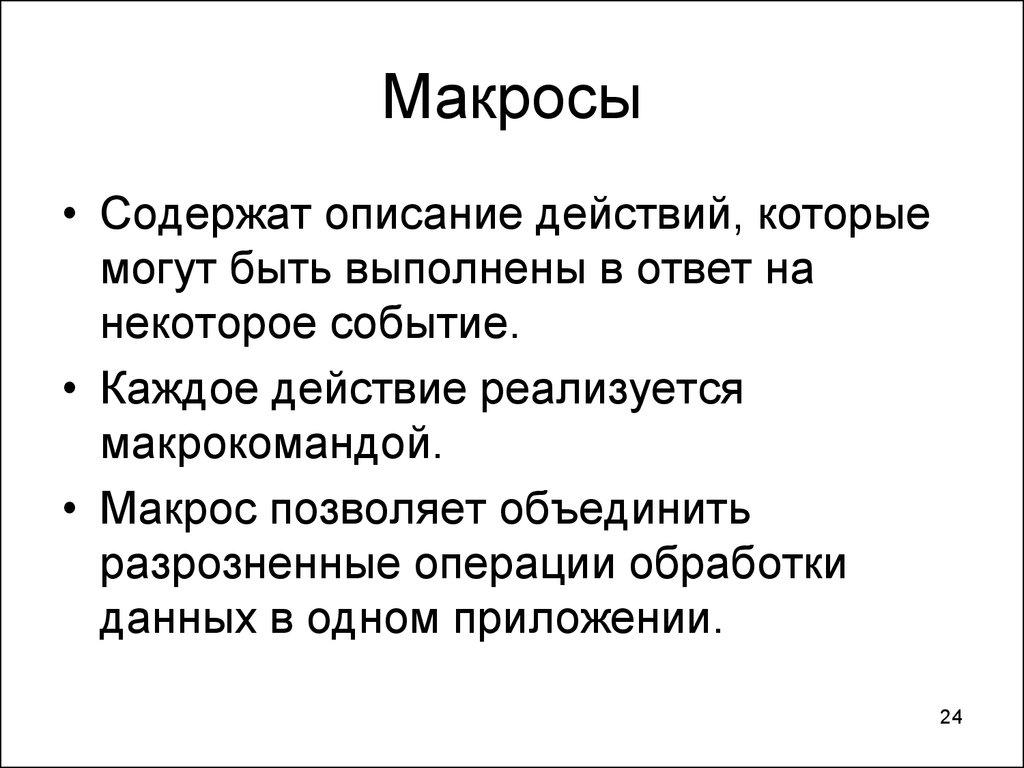 Макросы

• Содержат описание действий, которые могут быть выполнены в ответ на некоторое событие.

• Каждое действие реализуется макрокомандой.

• Макрос позволяет объединить разрозненные операции обработки данных в одном приложении.

24